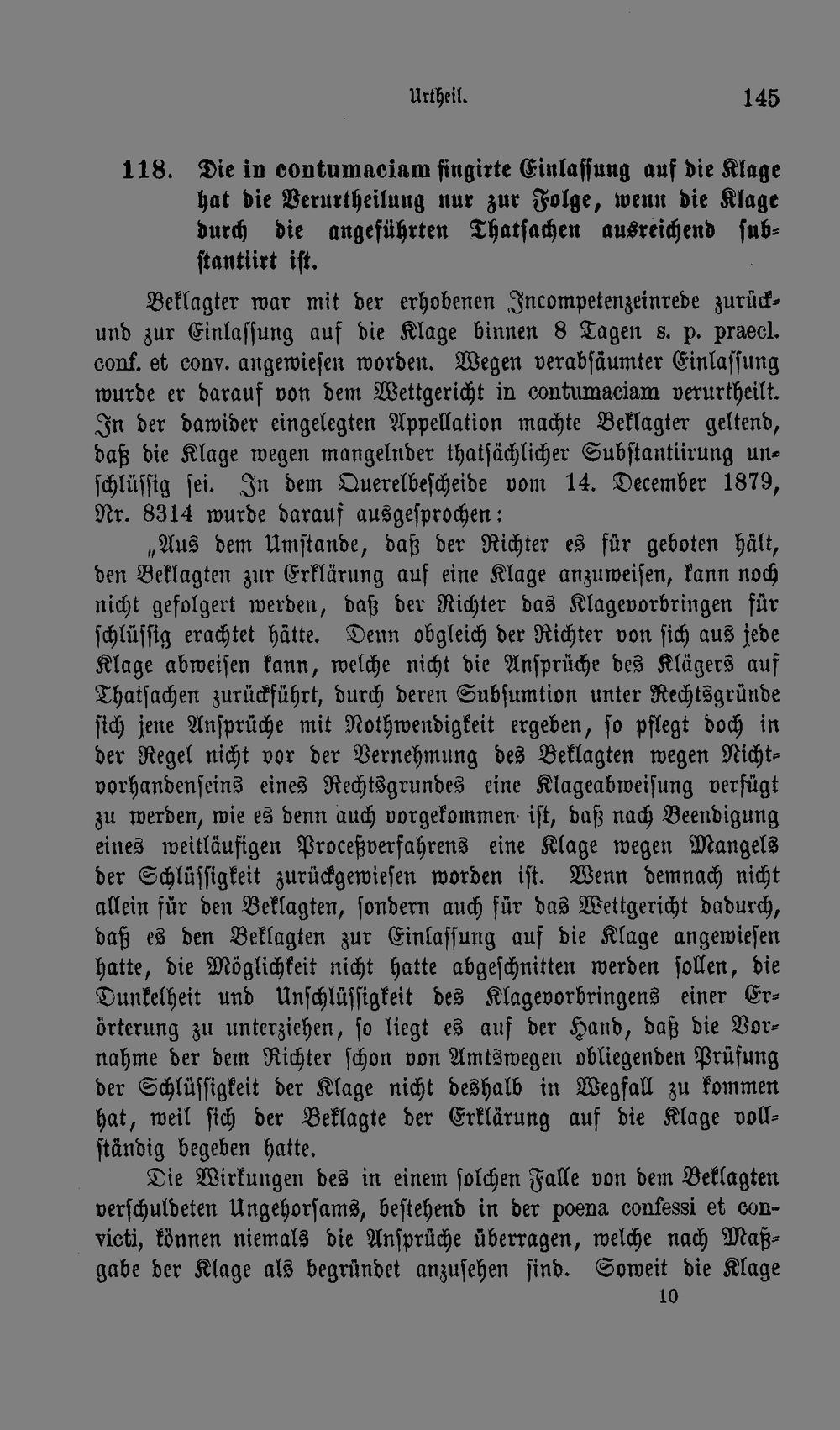 Urtheil. 145

118. Die in contumaciam fingirte Einlassung auf die Klage hat die Verurtheilung nur zur Folge, wenn die Klage durch die angeführten Thatsachen ausreichend substantiirt ist.

Beklagter war mit der erhobenen Incompetenzeinrede zurück- und zur Einlassung auf die Klage binnen 8 Tagen s. p. praecl. conf. et conv. angewiesen worden. Wegen verabsäumter Einlassung wurde er darauf von dem Wettgericht in contumaciam verurtheilt. In der dawider eingelegten Appellation machte Beklagter geltend, daß die Klage wegen mangelnder thatsächlicher Substantiirung unschlüssig sei. In dem Querelbescheide vom 14. December 1879, Nr. 8314 wurde darauf ausgesprochen:

„Aus dem Umstande, daß der Richter es für geboten hält, den Beklagten zur Erklärung auf eine Klage anzuweisen, kann noch nicht gefolgert werden, daß der Richter das Klagevorbringen für schlüssig erachtet hätte. Denn obgleich der Richter von sich aus jede Klage abweisen kann, welche nicht die Ansprüche des Klägers auf Thatsachen zurückführt, durch deren Subsumtion unter Rechtsgründe sich jene Ansprüche mit Nothwendigkeit ergeben, so pflegt doch in der Regel nicht vor der Vernehmung des Beklagten wegen Nichtvorhandenseins eines Rechtsgrundes eine Klageabweisung verfügt zu werden, wie es denn auch vorgekommen ist, daß nach Beendigung eines weitläufigen Proceßverfahrens eine Klage wegen Mangels der Schlüssigkeit zurückgewiesen worden ist. Wenn demnach nicht allein für den Beklagten, sondern auch für das Wettgericht dadurch, daß es den Beklagten zur Einlassung auf die Klage angewiesen hatte, die Möglichkeit nicht hatte abgeschnitten werden sollen, die Dunkelheit und Unschlüssigkeit des Klagevorbringens einer Erörterung zu unterziehen, so liegt es auf der Hand, daß die Vornahme der dem Richter schon von Amtswegen obliegenden Prüfung der Schlüssigkeit der Klage nicht deshalb in Wegfall zu kommen hat, weil sich der Beklagte der Erklärung auf die Klage vollständig begeben hatte.

Die Wirkungen des in einem solchen Falle von dem Beklagten verschuldeten Ungehorsams, bestehend in der poena confessi et convicti, können niemals die Ansprüche überragen, welche nach Maßgabe der Klage als begründet anzusehen sind. Soweit die Klage

10